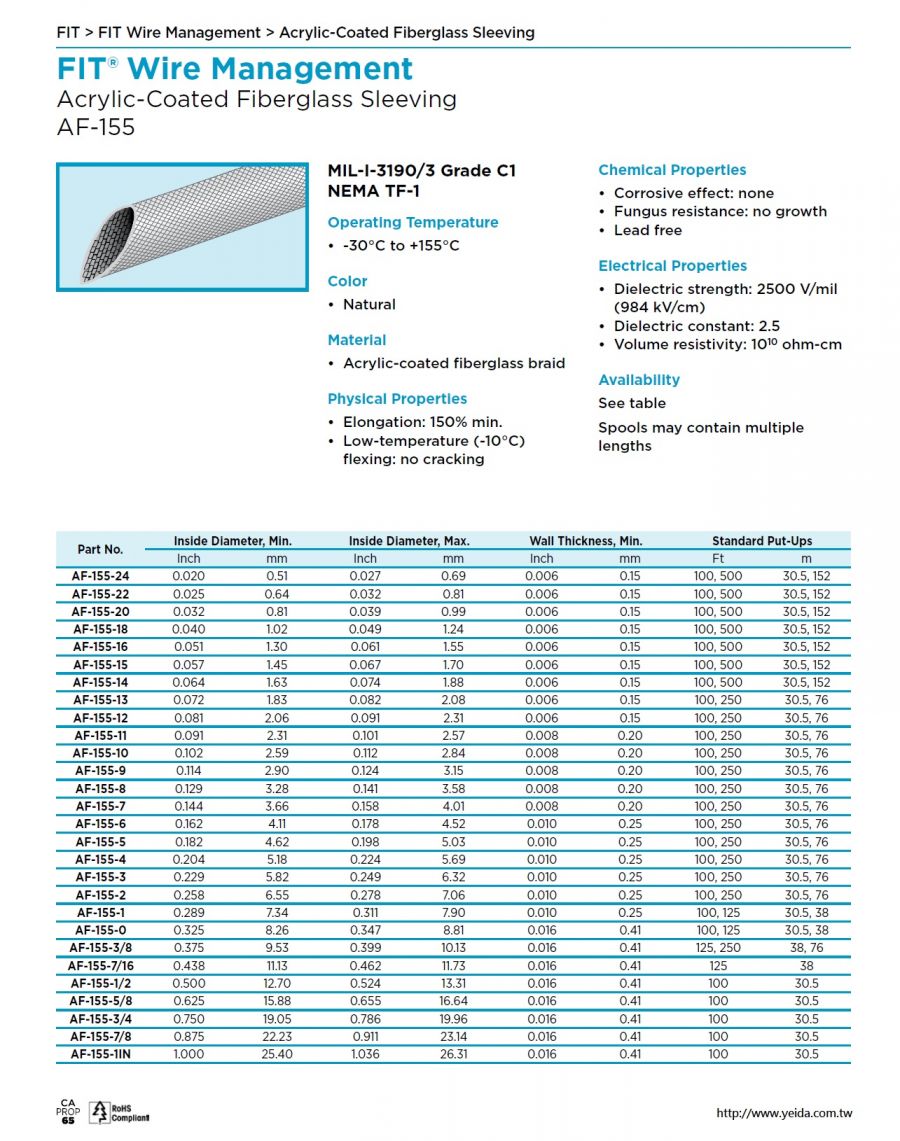 FIT > FIT Wire Management > Acrylic-Coated Fiberglass Sleeving

FIT® Wire Management
Acrylic-Coated Fiberglass Sleeving
AF-155

MIL-I-3190/3 Grade C1
NEMA TF-1

Operating Temperature
• -30°C to +155°C

Color
• Natural

Material
• Acrylic-coated fiberglass braid

Physical Properties
• Elongation: 150% min.
• Low-temperature (-10°C) flexing: no cracking

Chemical Properties
• Corrosive effect: none
• Fungus resistance: no growth
• Lead free

Electrical Properties
• Dielectric strength: 2500 V/mil (984 kV/cm)
• Dielectric constant: 2.5
• Volume resistivity: $10^{10}$ ohm-cm

Availability
See table

Spools may contain multiple lengths

| Part No. | Inside Diameter, Min. Inch | Inside Diameter, Min. mm | Inside Diameter, Max. Inch | Inside Diameter, Max. mm | Wall Thickness, Min. Inch | Wall Thickness, Min. mm | Standard Put-Ups Ft | Standard Put-Ups m |
|---|---|---|---|---|---|---|---|---|
| AF-155-24 | 0.020 | 0.51 | 0.027 | 0.69 | 0.006 | 0.15 | 100, 500 | 30.5, 152 |
| AF-155-22 | 0.025 | 0.64 | 0.032 | 0.81 | 0.006 | 0.15 | 100, 500 | 30.5, 152 |
| AF-155-20 | 0.032 | 0.81 | 0.039 | 0.99 | 0.006 | 0.15 | 100, 500 | 30.5, 152 |
| AF-155-18 | 0.040 | 1.02 | 0.049 | 1.24 | 0.006 | 0.15 | 100, 500 | 30.5, 152 |
| AF-155-16 | 0.051 | 1.30 | 0.061 | 1.55 | 0.006 | 0.15 | 100, 500 | 30.5, 152 |
| AF-155-15 | 0.057 | 1.45 | 0.067 | 1.70 | 0.006 | 0.15 | 100, 500 | 30.5, 152 |
| AF-155-14 | 0.064 | 1.63 | 0.074 | 1.88 | 0.006 | 0.15 | 100, 500 | 30.5, 152 |
| AF-155-13 | 0.072 | 1.83 | 0.082 | 2.08 | 0.006 | 0.15 | 100, 250 | 30.5, 76 |
| AF-155-12 | 0.081 | 2.06 | 0.091 | 2.31 | 0.006 | 0.15 | 100, 250 | 30.5, 76 |
| AF-155-11 | 0.091 | 2.31 | 0.101 | 2.57 | 0.008 | 0.20 | 100, 250 | 30.5, 76 |
| AF-155-10 | 0.102 | 2.59 | 0.112 | 2.84 | 0.008 | 0.20 | 100, 250 | 30.5, 76 |
| AF-155-9 | 0.114 | 2.90 | 0.124 | 3.15 | 0.008 | 0.20 | 100, 250 | 30.5, 76 |
| AF-155-8 | 0.129 | 3.28 | 0.141 | 3.58 | 0.008 | 0.20 | 100, 250 | 30.5, 76 |
| AF-155-7 | 0.144 | 3.66 | 0.158 | 4.01 | 0.008 | 0.20 | 100, 250 | 30.5, 76 |
| AF-155-6 | 0.162 | 4.11 | 0.178 | 4.52 | 0.010 | 0.25 | 100, 250 | 30.5, 76 |
| AF-155-5 | 0.182 | 4.62 | 0.198 | 5.03 | 0.010 | 0.25 | 100, 250 | 30.5, 76 |
| AF-155-4 | 0.204 | 5.18 | 0.224 | 5.69 | 0.010 | 0.25 | 100, 250 | 30.5, 76 |
| AF-155-3 | 0.229 | 5.82 | 0.249 | 6.32 | 0.010 | 0.25 | 100, 250 | 30.5, 76 |
| AF-155-2 | 0.258 | 6.55 | 0.278 | 7.06 | 0.010 | 0.25 | 100, 250 | 30.5, 76 |
| AF-155-1 | 0.289 | 7.34 | 0.311 | 7.90 | 0.010 | 0.25 | 100, 125 | 30.5, 38 |
| AF-155-0 | 0.325 | 8.26 | 0.347 | 8.81 | 0.016 | 0.41 | 100, 125 | 30.5, 38 |
| AF-155-3/8 | 0.375 | 9.53 | 0.399 | 10.13 | 0.016 | 0.41 | 125, 250 | 38, 76 |
| AF-155-7/16 | 0.438 | 11.13 | 0.462 | 11.73 | 0.016 | 0.41 | 125 | 38 |
| AF-155-1/2 | 0.500 | 12.70 | 0.524 | 13.31 | 0.016 | 0.41 | 100 | 30.5 |
| AF-155-5/8 | 0.625 | 15.88 | 0.655 | 16.64 | 0.016 | 0.41 | 100 | 30.5 |
| AF-155-3/4 | 0.750 | 19.05 | 0.786 | 19.96 | 0.016 | 0.41 | 100 | 30.5 |
| AF-155-7/8 | 0.875 | 22.23 | 0.911 | 23.14 | 0.016 | 0.41 | 100 | 30.5 |
| AF-155-1IN | 1.000 | 25.40 | 1.036 | 26.31 | 0.016 | 0.41 | 100 | 30.5 |

CA PROP 65 RoHS Compliant

http://www.yeida.com.tw